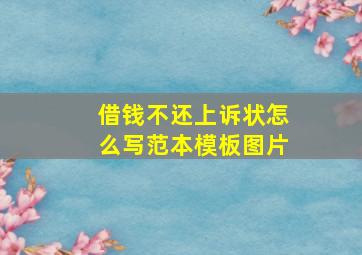 借钱不还上诉状怎么写范本模板图片